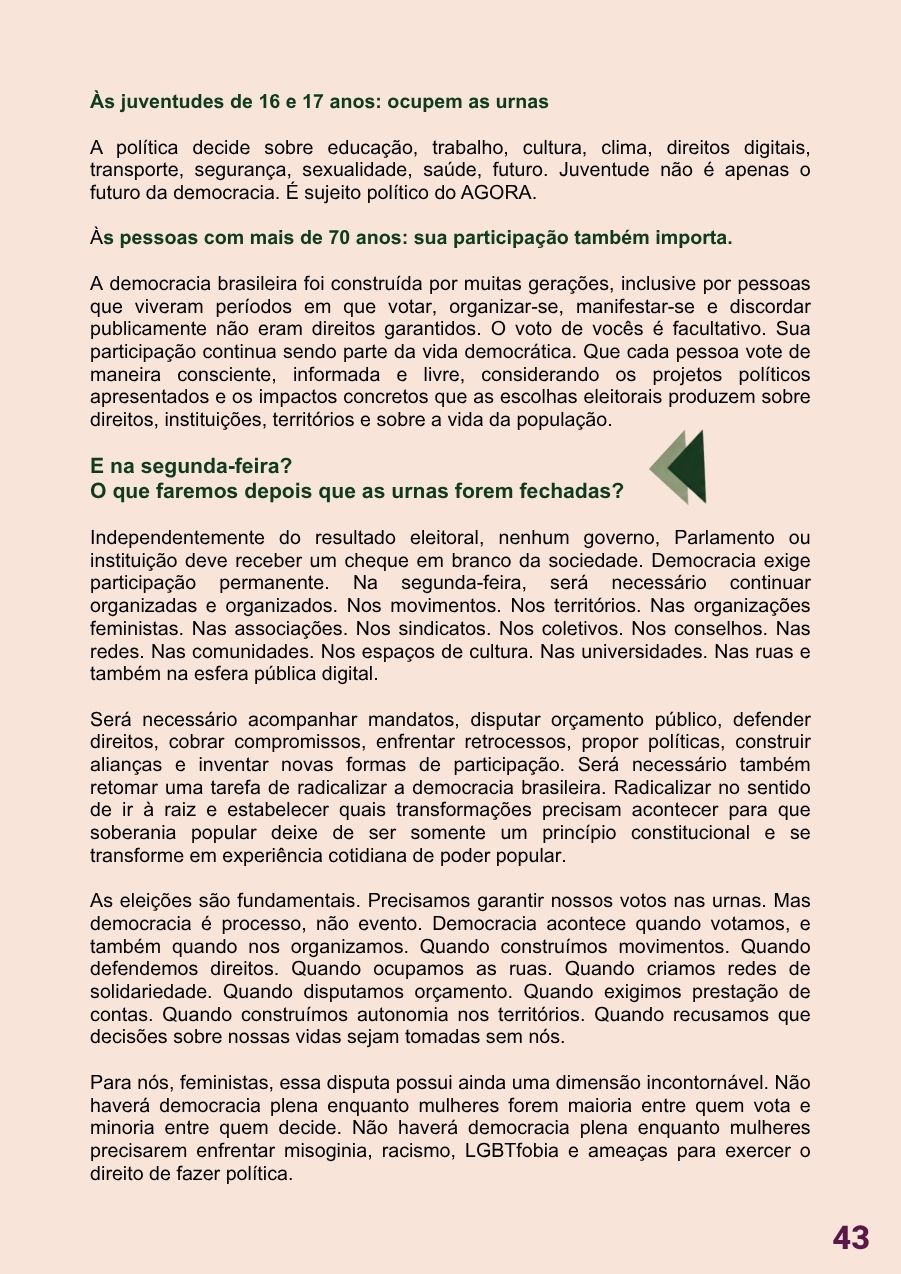 Às juventudes de 16 e 17 anos: ocupem as urnas

A política decide sobre educação, trabalho, cultura, clima, direitos digitais, transporte, segurança, sexualidade, saúde, futuro. Juventude não é apenas o futuro da democracia. É sujeito político do AGORA.

Às pessoas com mais de 70 anos: sua participação também importa.

A democracia brasileira foi construída por muitas gerações, inclusive por pessoas que viveram períodos em que votar, organizar-se, manifestar-se e discordar publicamente não eram direitos garantidos. O voto de vocês é facultativo. Sua participação continua sendo parte da vida democrática. Que cada pessoa vote de maneira consciente, informada e livre, considerando os projetos políticos apresentados e os impactos concretos que as escolhas eleitorais produzem sobre direitos, instituições, territórios e sobre a vida da população.

E na segunda-feira?
O que faremos depois que as urnas forem fechadas?

Independentemente do resultado eleitoral, nenhum governo, Parlamento ou instituição deve receber um cheque em branco da sociedade. Democracia exige participação permanente. Na segunda-feira, será necessário continuar organizadas e organizados. Nos movimentos. Nos territórios. Nas organizações feministas. Nas associações. Nos sindicatos. Nos coletivos. Nos conselhos. Nas redes. Nas comunidades. Nos espaços de cultura. Nas universidades. Nas ruas e também na esfera pública digital.

Será necessário acompanhar mandatos, disputar orçamento público, defender direitos, cobrar compromissos, enfrentar retrocessos, propor políticas, construir alianças e inventar novas formas de participação. Será necessário também retomar uma tarefa de radicalizar a democracia brasileira. Radicalizar no sentido de ir à raiz e estabelecer quais transformações precisam acontecer para que soberania popular deixe de ser somente um princípio constitucional e se transforme em experiência cotidiana de poder popular.

As eleições são fundamentais. Precisamos garantir nossos votos nas urnas. Mas democracia é processo, não evento. Democracia acontece quando votamos, e também quando nos organizamos. Quando construímos movimentos. Quando defendemos direitos. Quando ocupamos as ruas. Quando criamos redes de solidariedade. Quando disputamos orçamento. Quando exigimos prestação de contas. Quando construímos autonomia nos territórios. Quando recusamos que decisões sobre nossas vidas sejam tomadas sem nós.

Para nós, feministas, essa disputa possui ainda uma dimensão incontornável. Não haverá democracia plena enquanto mulheres forem maioria entre quem vota e minoria entre quem decide. Não haverá democracia plena enquanto mulheres precisarem enfrentar misoginia, racismo, LGBTfobia e ameaças para exercer o direito de fazer política.

43